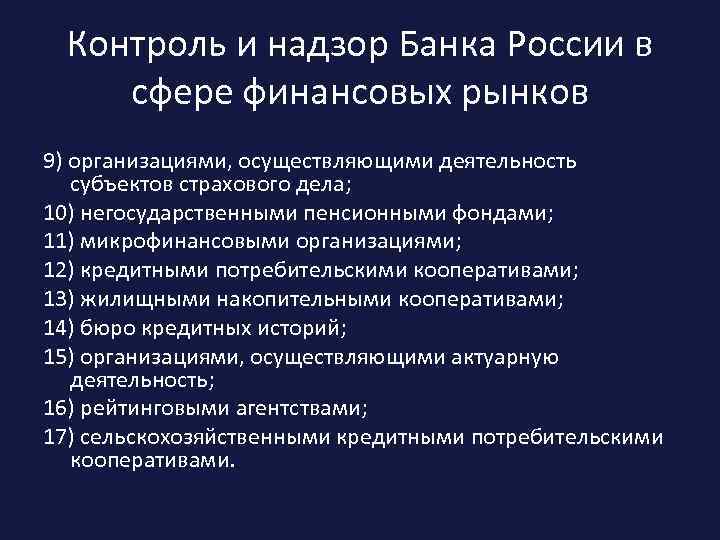 Контроль и надзор Банка России в сфере финансовых рынков

9) организациями, осуществляющими деятельность субъектов страхового дела;

10) негосударственными пенсионными фондами;

11) микрофинансовыми организациями;

12) кредитными потребительскими кооперативами;

13) жилищными накопительными кооперативами;

14) бюро кредитных историй;

15) организациями, осуществляющими актуарную деятельность;

16) рейтинговыми агентствами;

17) сельскохозяйственными кредитными потребительскими кооперативами.